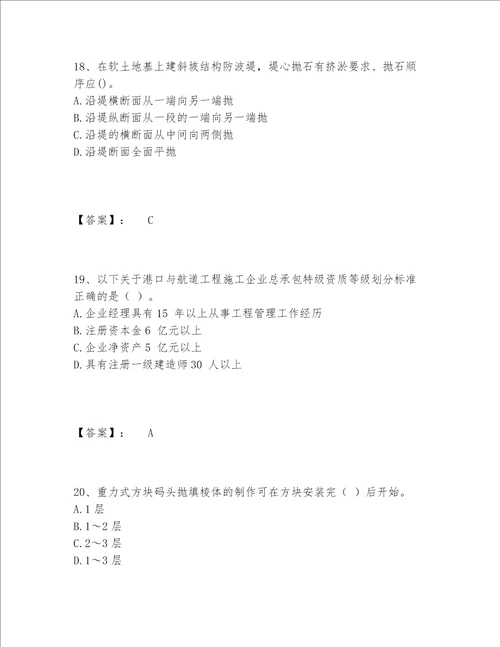 18、在软土地基上建斜坡结构防波堤，堤心抛石有挤淤要求、抛石顺序应()。
A.沿堤横断面从一端向另一端抛
B.沿堤纵断面从一段的一端向另一端抛
C.沿堤的横断面从中间向两侧抛
D.沿堤断面全面平抛

【答案】： C

19、以下关于港口与航道工程施工企业总承包特级资质等级划分标准正确的是（ ）。
A.企业经理具有 15 年以上从事工程管理工作经历
B.注册资本金 6 亿元以上
C.企业净资产 5 亿元以上
D.具有注册一级建造师 30 人以上

【答案】： A

20、重力式方块码头抛填棱体的制作可在方块安装完（ ）后开始。
A.1 层
B.1～2 层
C.2～3 层
D.1～3 层